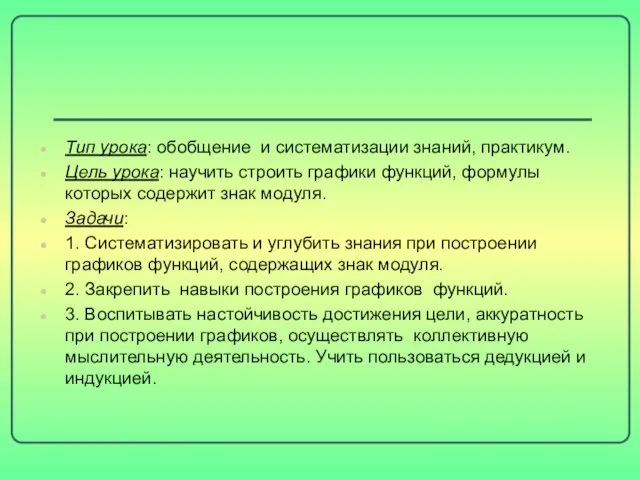 Тип урока: обобщение и систематизации знаний, практикум.

Цель урока: научить строить графики функций, формулы которых содержит знак модуля.

Задачи:

1. Систематизировать и углубить знания при построении графиков функций, содержащих знак модуля.

2. Закрепить навыки построения графиков функций.

3. Воспитывать настойчивость достижения цели, аккуратность при построении графиков, осуществлять коллективную мыслительную деятельность. Учить пользоваться дедукцией и индукцией.